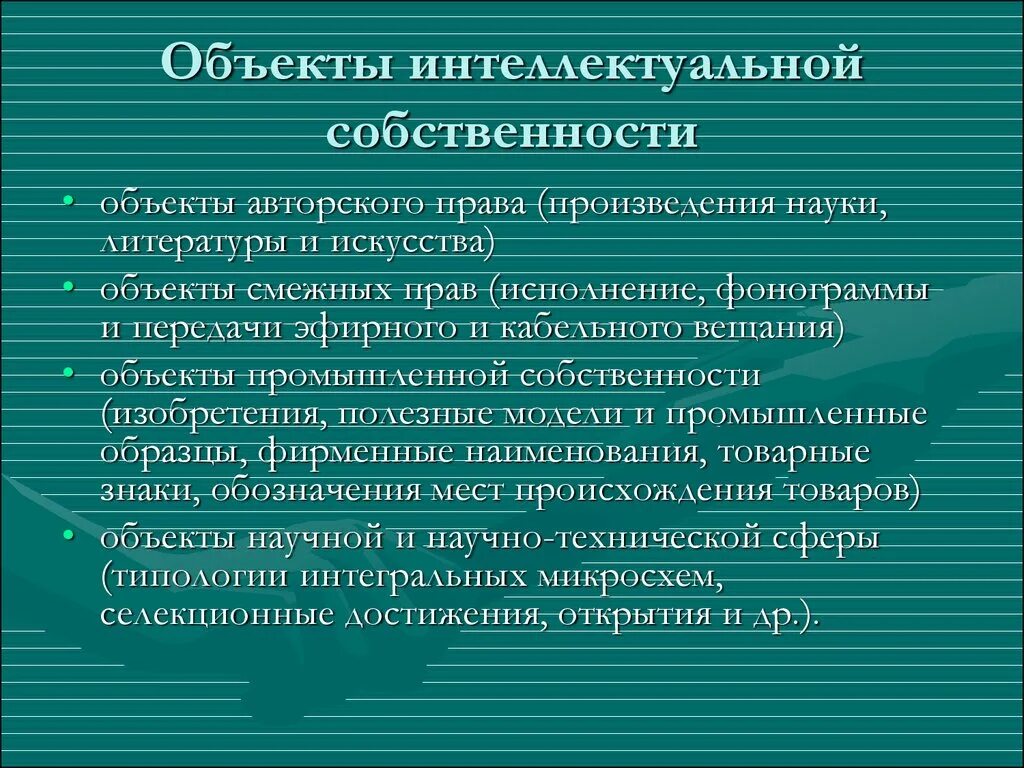 Объекты интеллектуальной собственности

• объекты авторского права (произведения науки, литературы и искусства)
• объекты смежных прав (исполнение, фонограммы и передачи эфирного и кабельного вещания)
• объекты промышленной собственности (изобретения, полезные модели и промышленные образцы, фирменные наименования, товарные знаки, обозначения мест происхождения товаров)
• объекты научной и научно-технической сферы (типологии интегральных микросхем, селекционные достижения, открытия и др.).